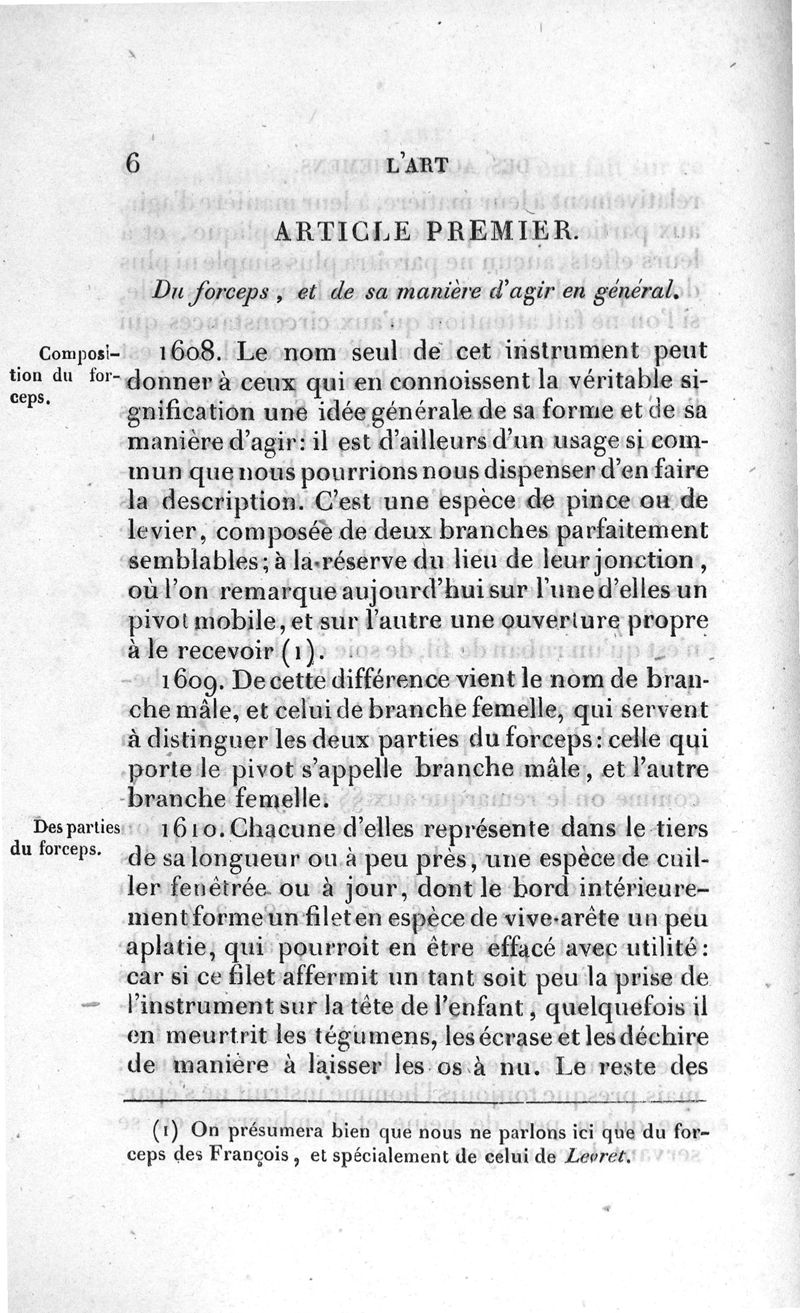 6 L'ART

ARTICLE PREMIER.

Du forceps, et de sa manière d'agir en général.

Composition du forceps.

1608. Le nom seul de cet instrument peut donner à ceux qui en connoissent la véritable signification une idée générale de sa forme et de sa manière d'agir: il est d'ailleurs d'un usage si commun que nous pourrions nous dispenser d'en faire la description. C'est une espèce de pince ou de levier, composée de deux branches parfaitement semblables; à la réserve du lieu de leur jonction, où l'on remarque aujourd'hui sur l'une d'elles un pivot mobile, et sur l'autre une ouverture propre à le recevoir (1).

1609. De cette différence vient le nom de branche mâle, et celui de branche femelle, qui servent à distinguer les deux parties du forceps: celle qui porte le pivot s'appelle branche mâle, et l'autre branche femelle.

Des parties du forceps.

1610. Chacune d'elles représente dans le tiers de sa longueur ou à peu près, une espèce de cuiller fenêtrée ou à jour, dont le bord intérieurement forme un filet en espèce de vive-arête un peu aplatie, qui pourroit en être effacé avec utilité: car si ce filet affermit un tant soit peu la prise de l'instrument sur la tête de l'enfant, quelquefois il en meurtrit les tégumens, les écrase et les déchire de manière à laisser les os à nu. Le reste des

(1) On présumera bien que nous ne parlons ici que du forceps des François, et spécialement de celui de Levret.